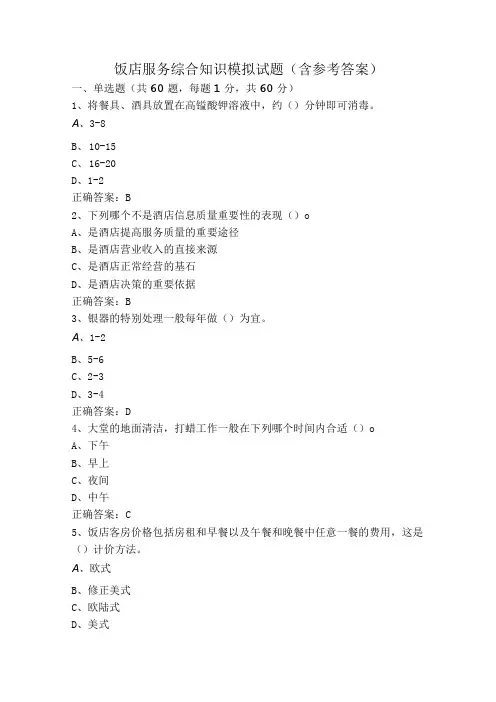 饭店服务综合知识模拟试题（含参考答案）

一、单选题（共 60 题，每题 1 分，共 60 分）

1、将餐具、酒具放置在高锰酸钾溶液中，约（）分钟即可消毒。

A、3-8

B、10-15

C、16-20

D、1-2

正确答案：B

2、下列哪个不是酒店信息质量重要性的表现（）o

A、是酒店提高服务质量的重要途径

B、是酒店营业收入的直接来源

C、是酒店正常经营的基石

D、是酒店决策的重要依据

正确答案：B

3、银器的特别处理一般每年做（）为宜。

A、1-2

B、5-6

C、2-3

D、3-4

正确答案：D

4、大堂的地面清洁，打蜡工作一般在下列哪个时间内合适（）o

A、下午

B、早上

C、夜间

D、中午

正确答案：C

5、饭店客房价格包括房租和早餐以及午餐和晚餐中任意一餐的费用，这是（）计价方法。

A、欧式

B、修正美式

C、欧陆式

D、美式